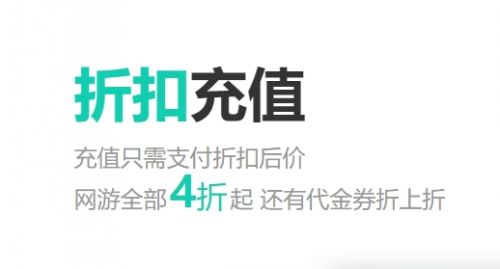 折扣充值

充值只需支付折扣后价
网游全部4折起 还有代金券折上折